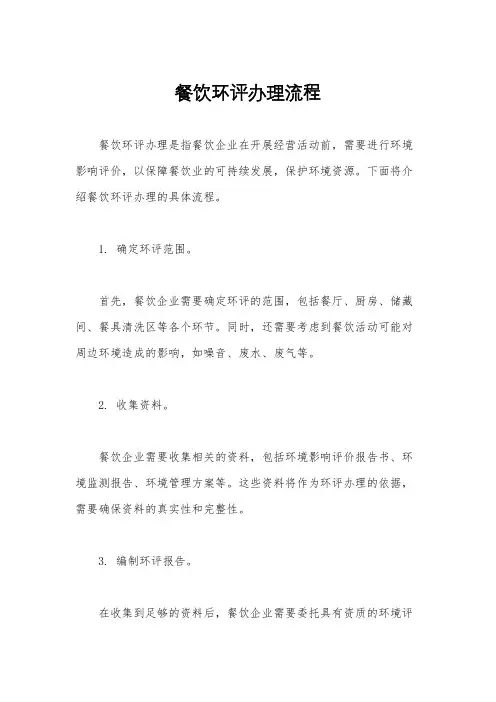 餐饮环评办理流程

餐饮环评办理是指餐饮企业在开展经营活动前，需要进行环境影响评价，以保障餐饮业的可持续发展，保护环境资源。下面将介绍餐饮环评办理的具体流程。

1. 确定环评范围。

首先，餐饮企业需要确定环评的范围，包括餐厅、厨房、储藏间、餐具清洗区等各个环节。同时，还需要考虑到餐饮活动可能对周边环境造成的影响，如噪音、废水、废气等。

2. 收集资料。

餐饮企业需要收集相关的资料，包括环境影响评价报告书、环境监测报告、环境管理方案等。这些资料将作为环评办理的依据，需要确保资料的真实性和完整性。

3. 编制环评报告。

在收集到足够的资料后，餐饮企业需要委托具有资质的环境评